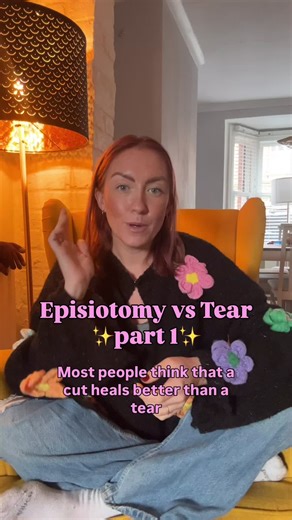 Episiotomy vs Tear
✨part 1✨

Most people think that a cut heals better than a tear